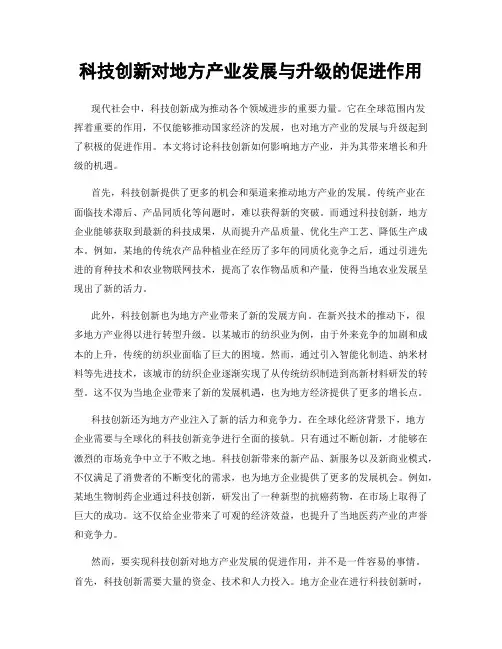 科技创新对地方产业发展与升级的促进作用

现代社会中，科技创新成为推动各个领域进步的重要力量。它在全球范围内发挥着重要的作用，不仅能够推动国家经济的发展，也对地方产业的发展与升级起到了积极的促进作用。本文将讨论科技创新如何影响地方产业，并为其带来增长和升级的机遇。

首先，科技创新提供了更多的机会和渠道来推动地方产业的发展。传统产业在面临技术滞后、产品同质化等问题时，难以获得新的突破。而通过科技创新，地方企业能够获取到最新的科技成果，从而提升产品质量、优化生产工艺、降低生产成本。例如，某地的传统农产品种植业在经历了多年的同质化竞争之后，通过引进先进的育种技术和农业物联网技术，提高了农作物品质和产量，使得当地农业发展呈现出了新的活力。

此外，科技创新也为地方产业带来了新的发展方向。在新兴技术的推动下，很多地方产业得以进行转型升级。以某城市的纺织业为例，由于外来竞争的加剧和成本的上升，传统的纺织业面临了巨大的困境。然而，通过引入智能化制造、纳米材料等先进技术，该城市的纺织企业逐渐实现了从传统纺织制造到高新材料研发的转型。这不仅为当地企业带来了新的发展机遇，也为地方经济提供了更多的增长点。

科技创新还为地方产业注入了新的活力和竞争力。在全球化经济背景下，地方企业需要与全球化的科技创新竞争进行全面的接轨。只有通过不断创新，才能够在激烈的市场竞争中立于不败之地。科技创新带来的新产品、新服务以及新商业模式，不仅满足了消费者的不断变化的需求，也为地方企业提供了更多的发展机会。例如，某地生物制药企业通过科技创新，研发出了一种新型的抗癌药物，在市场上取得了巨大的成功。这不仅给企业带来了可观的经济效益，也提升了当地医药产业的声誉和竞争力。

然而，要实现科技创新对地方产业发展的促进作用，并不是一件容易的事情。首先，科技创新需要大量的资金、技术和人力投入。地方企业在进行科技创新时，